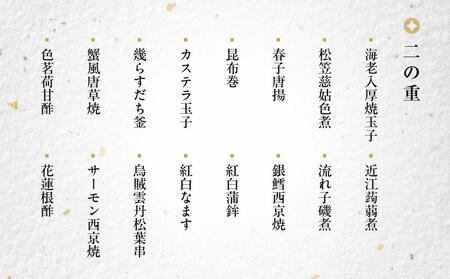 二の重

海老入厚焼玉子
松笠慈姑色煮
春子唐揚
昆布巻
カステラ玉子
幾らすだち釜
蟹風唐草焼
色茗荷甘酢

近江蒟蒻煮
流れ子磯煮
銀鱈西京焼
紅白蒲鉾
紅白なます
烏賊雲丹松葉串
サーモン西京焼
花蓮根酢